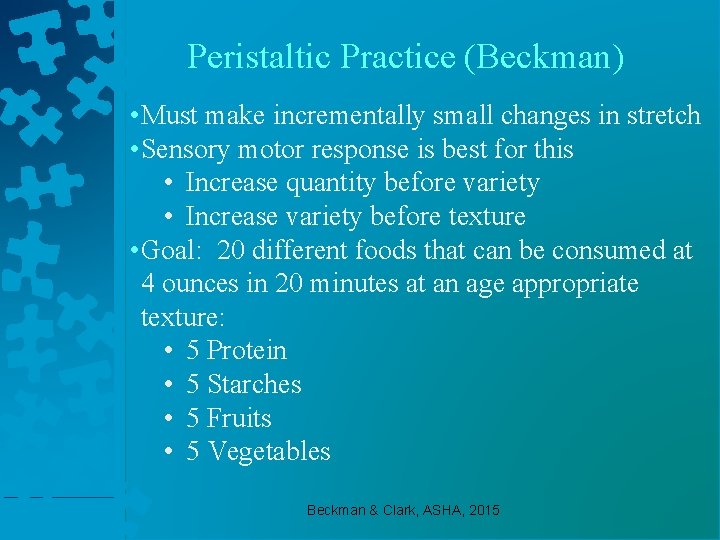 Peristaltic Practice (Beckman)

•Must make incrementally small changes in stretch
•Sensory motor response is best for this
• Increase quantity before variety
• Increase variety before texture
•Goal: 20 different foods that can be consumed at 4 ounces in 20 minutes at an age appropriate texture:
• 5 Protein
• 5 Starches
• 5 Fruits
• 5 Vegetables

Beckman & Clark, ASHA, 2015